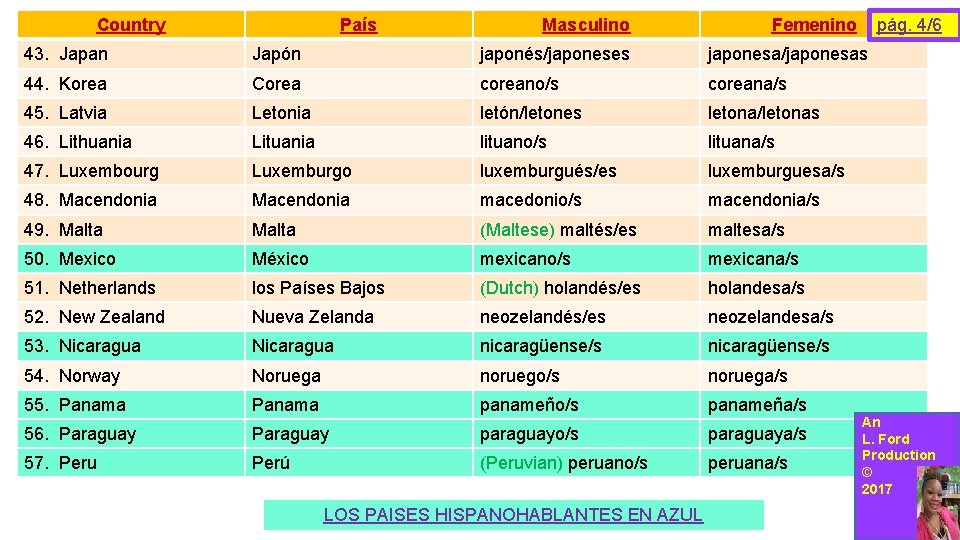 pág. 4/6

| Country | País | Masculino | Femenino |
|---|---|---|---|
| 43. Japan | Japón | japonés/japoneses | japonesa/japonesas |
| 44. Korea | Corea | coreano/s | coreana/s |
| 45. Latvia | Letonia | letón/letones | letona/letonas |
| 46. Lithuania | Lituania | lituano/s | lituana/s |
| 47. Luxembourg | Luxemburgo | luxemburgués/es | luxemburguesa/s |
| 48. Macendonia | Macendonia | macedonio/s | macendonia/s |
| 49. Malta | Malta | (Maltese) maltés/es | maltesa/s |
| 50. Mexico | México | mexicano/s | mexicana/s |
| 51. Netherlands | los Países Bajos | (Dutch) holandés/es | holandesa/s |
| 52. New Zealand | Nueva Zelanda | neozelandés/es | neozelandesa/s |
| 53. Nicaragua | Nicaragua | nicaragüense/s | nicaragüense/s |
| 54. Norway | Noruega | noruego/s | noruega/s |
| 55. Panama | Panama | panameño/s | panameña/s |
| 56. Paraguay | Paraguay | paraguayo/s | paraguaya/s |
| 57. Peru | Perú | (Peruvian) peruano/s | peruana/s |

LOS PAISES HISPANOHABLANTES EN AZUL

An L. Ford Production © 2017